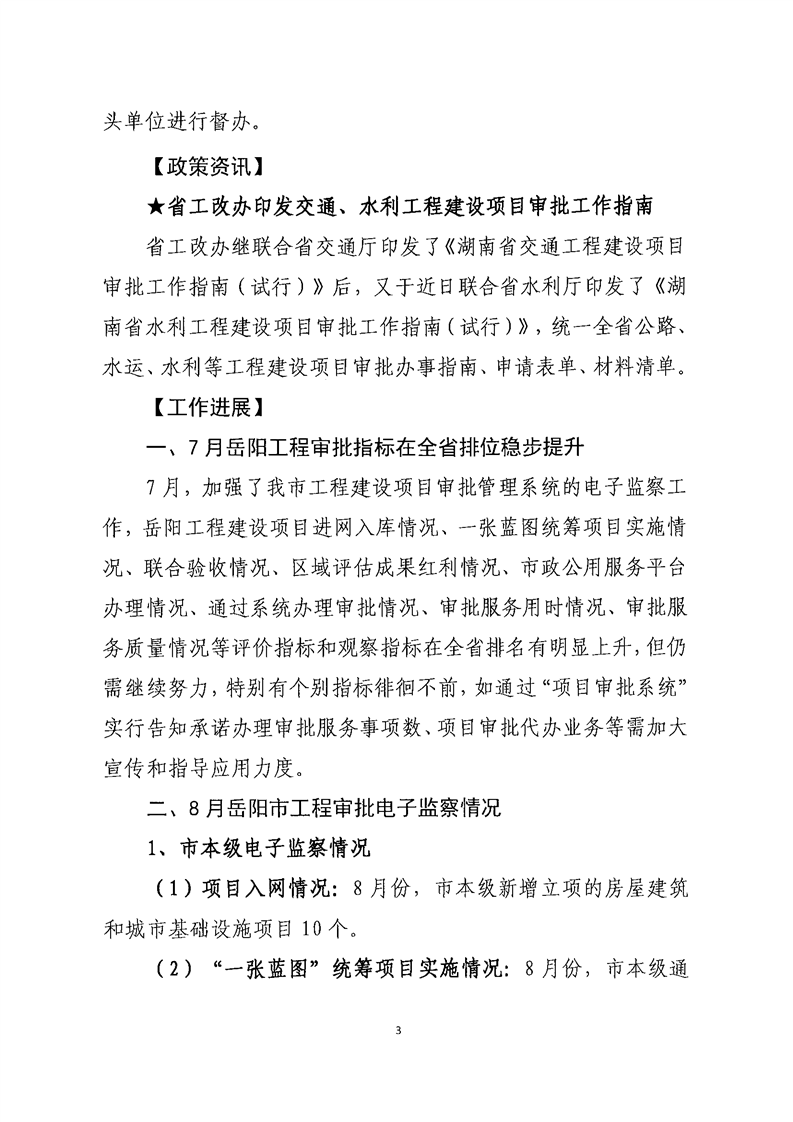 头单位进行督办。

【政策资讯】

★省工改办印发交通、水利工程建设项目审批工作指南

省工改办继联合省交通厅印发了《湖南省交通工程建设项目审批工作指南（试行）》后，又于近日联合省水利厅印发了《湖南省水利工程建设项目审批工作指南（试行）》，统一全省公路、水运、水利等工程建设项目审批办事指南、申请表单、材料清单。

【工作进展】

一、7月岳阳工程审批指标在全省排位稳步提升

7月，加强了我市工程建设项目审批管理系统的电子监察工作，岳阳工程建设项目进网入库情况、一张蓝图统筹项目实施情况、联合验收情况、区域评估成果红利情况、市政公用服务平台办理情况、通过系统办理审批情况、审批服务用时情况、审批服务质量情况等评价指标和观察指标在全省排名有明显上升，但仍需继续努力，特别有个别指标徘徊不前，如通过“项目审批系统”实行告知承诺办理审批服务事项数、项目审批代办业务等需加大宣传和指导应用力度。

二、8月岳阳市工程审批电子监察情况

1、市本级电子监察情况

（1）项目入网情况：8月份，市本级新增立项的房屋建筑和城市基础设施项目10个。

（2）“一张蓝图”统筹项目实施情况：8月份，市本级通

3